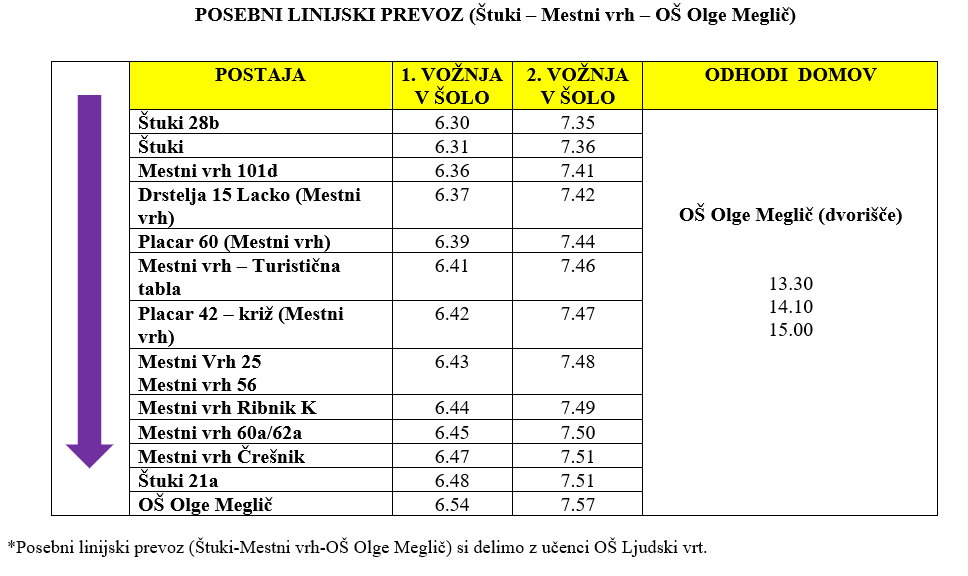 POSEBNI LINIJSKI PREVOZ (Štuki – Mestni vrh – OŠ Olge Meglič)

| POSTAJA | 1. VOŽNJA V ŠOLO | 2. VOŽNJA V ŠOLO | ODHODI DOMOV |
|---|---|---|---|
| Štuki 28b | 6.30 | 7.35 | OŠ Olge Meglič (dvorišče) 13.30 14.10 15.00 |
| Štuki | 6.31 | 7.36 | |
| Mestni vrh 101d | 6.36 | 7.41 | |
| Drstelja 15 Lacko (Mestni vrh) | 6.37 | 7.42 | |
| Placar 60 (Mestni vrh) | 6.39 | 7.44 | |
| Mestni vrh – Turistična tabla | 6.41 | 7.46 | |
| Placar 42 – križ (Mestni vrh) | 6.42 | 7.47 | |
| Mestni Vrh 25 Mestni vrh 56 | 6.43 | 7.48 | |
| Mestni vrh Ribnik K | 6.44 | 7.49 | |
| Mestni vrh 60a/62a | 6.45 | 7.50 | |
| Mestni vrh Črešnik | 6.47 | 7.51 | |
| Štuki 21a | 6.48 | 7.51 | |
| OŠ Olge Meglič | 6.54 | 7.57 | |

*Posebni linijski prevoz (Štuki-Mestni vrh-OŠ Olge Meglič) si delimo z učenci OŠ Ljudski vrt.